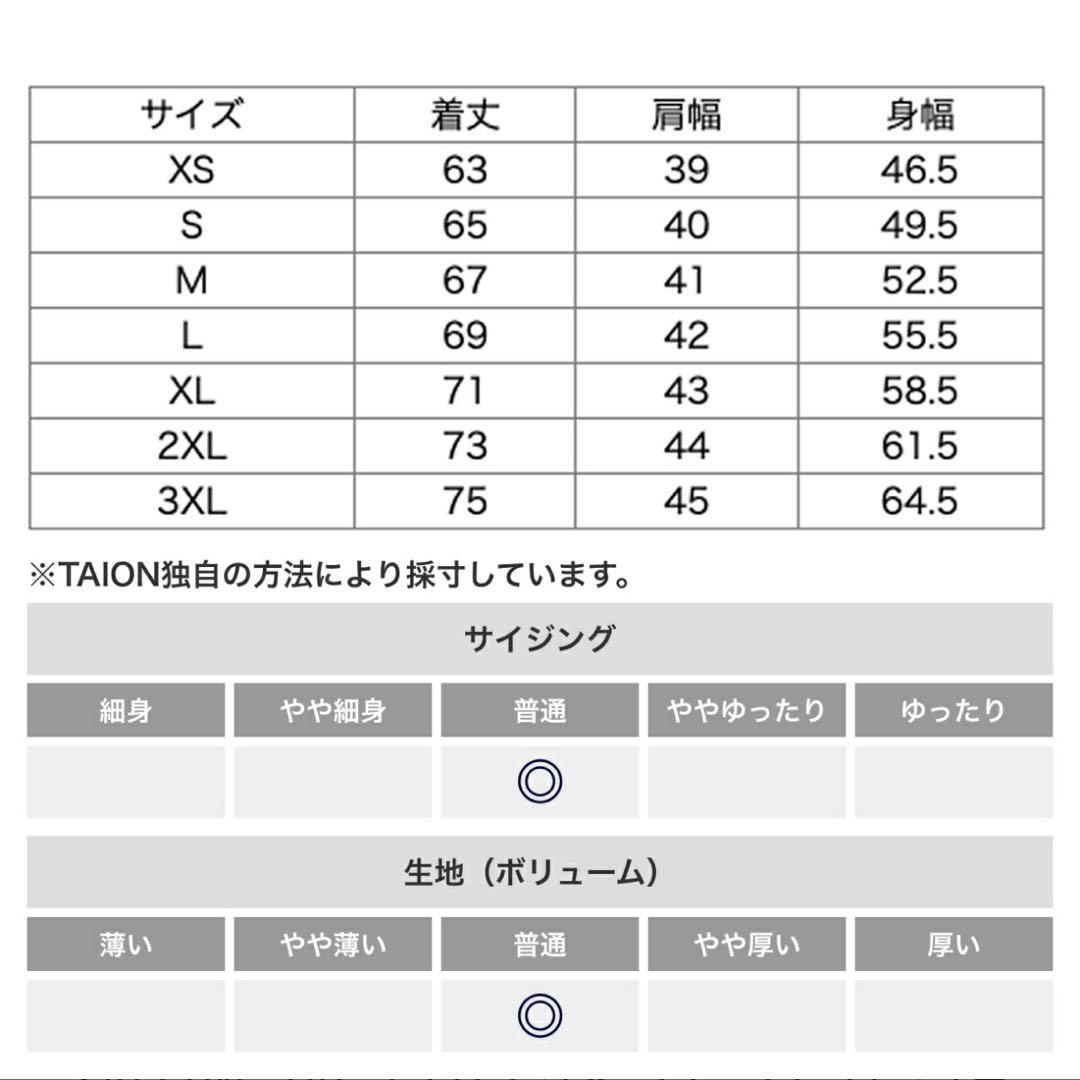 | サイズ | 着丈 | 肩幅 | 身幅 |
|---|---|---|---|
| XS | 63 | 39 | 46.5 |
| S | 65 | 40 | 49.5 |
| M | 67 | 41 | 52.5 |
| L | 69 | 42 | 55.5 |
| XL | 71 | 43 | 58.5 |
| 2XL | 73 | 44 | 61.5 |
| 3XL | 75 | 45 | 64.5 |

※TAION独自の方法により採寸しています。

サイジング

| 細身 | やや細身 | 普通 | ややゆったり | ゆったり |
|---|---|---|---|---|
| | | ◎ | | |

生地（ボリューム）

| 薄い | やや薄い | 普通 | やや厚い | 厚い |
|---|---|---|---|---|
| | | ◎ | | |